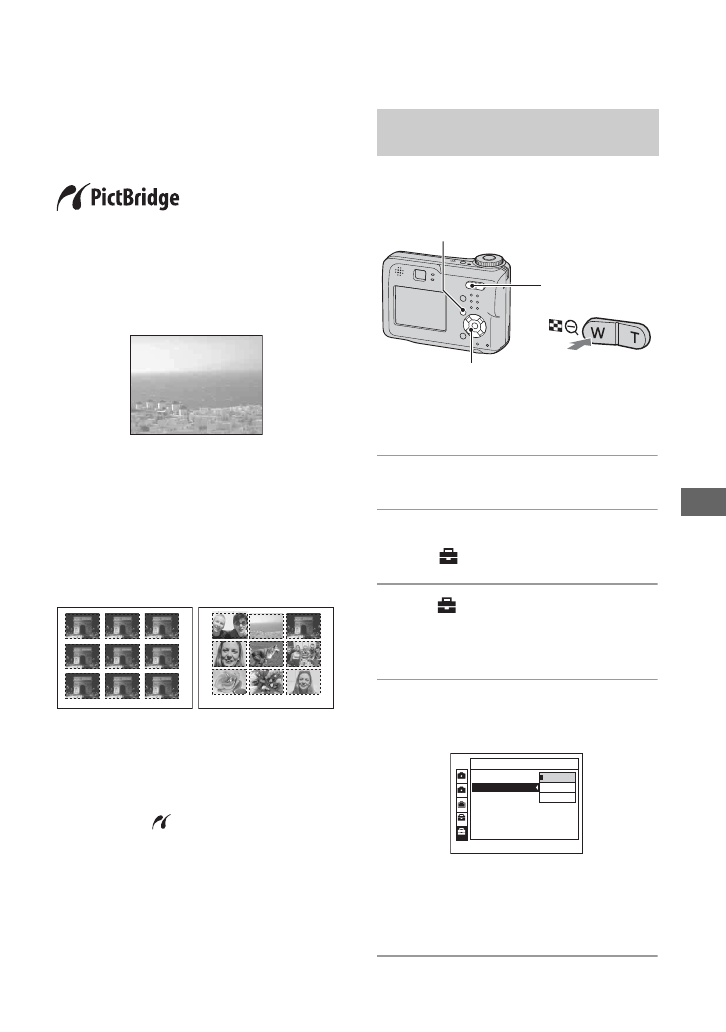 PictBridge

W

T